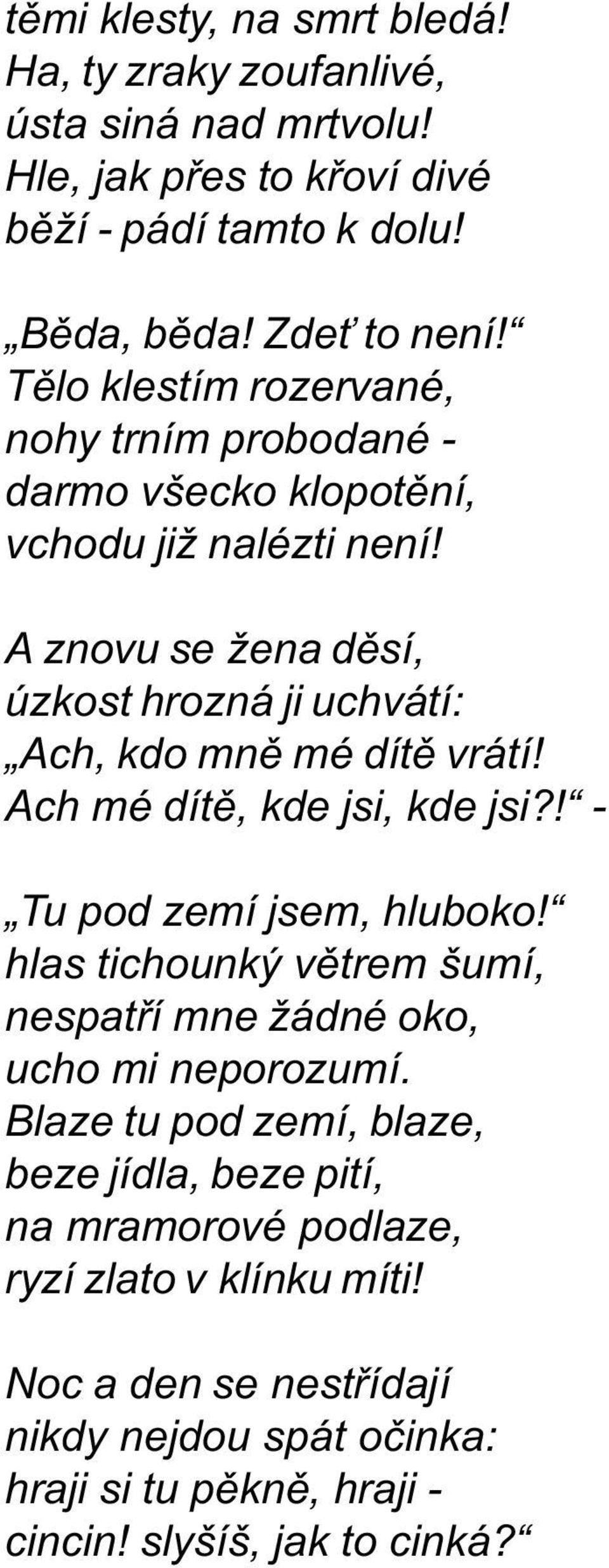 těmi klesty, na smrt bledá!
Ha, ty zraky zoufanlivé,
ústa siná nad mrtvolu!
Hle, jak přes to křoví divé
běží - pádí tamto k dolu!

„Běda, běda! Zdeť to není!“
Tělo klestím rozervané,
nohy trním probodané -
darmo všecko klopotění,
vchodu již nalézti není!

A znovu se žena děsí,
úzkost hrozná ji uchvátí:
„Ach, kdo mně mé dítě vrátí!
Ach mé dítě, kde jsi, kde jsi?!“ -

„Tu pod zemí jsem, hluboko!“
hlas tichounký větrem šumí,
nespatří mne žádné oko,
ucho mi neporozumí.
Blaze tu pod zemí, blaze,
beze jídla, beze pití,
na mramorové podlaze,
ryzí zlato v klínku míti!

Noc a den se nestřídají
nikdy nejdou spát očinka:
hraji si tu pěkně, hraji -
cincin! slyšíš, jak to cinká?“